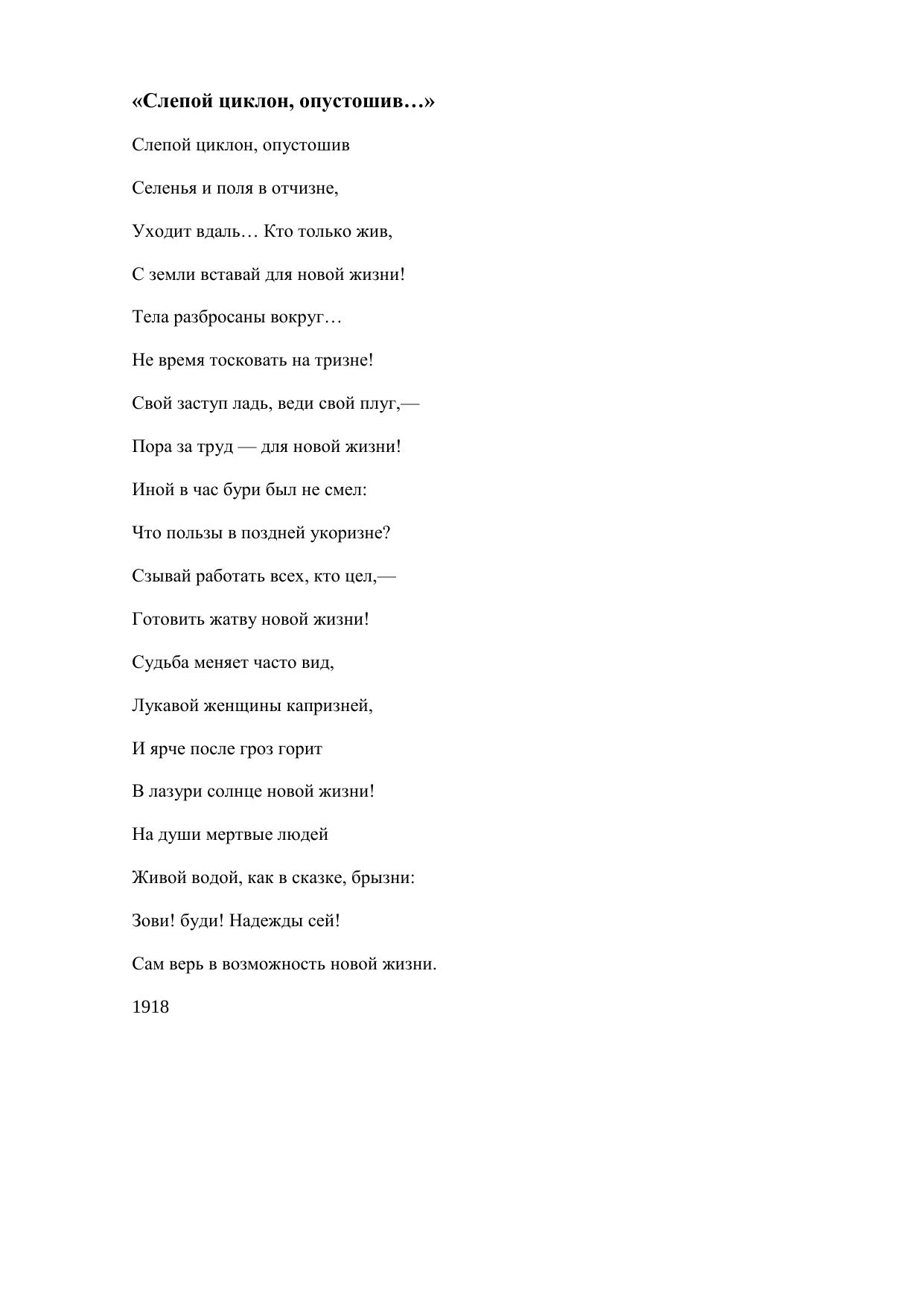 «Слепой циклон, опустошив…»

Слепой циклон, опустошив

Селенья и поля в отчизне,

Уходит вдаль… Кто только жив,

С земли вставай для новой жизни!

Тела разбросаны вокруг…

Не время тосковать на тризне!

Свой заступ ладь, веди свой плуг,—

Пора за труд — для новой жизни!

Иной в час бури был не смел:

Что пользы в поздней укоризне?

Сзывай работать всех, кто цел,—

Готовить жатву новой жизни!

Судьба меняет часто вид,

Лукавой женщины капризней,

И ярче после гроз горит

В лазури солнце новой жизни!

На души мертвые людей

Живой водой, как в сказке, брызни:

Зови! буди! Надежды сей!

Сам верь в возможность новой жизни.

1918